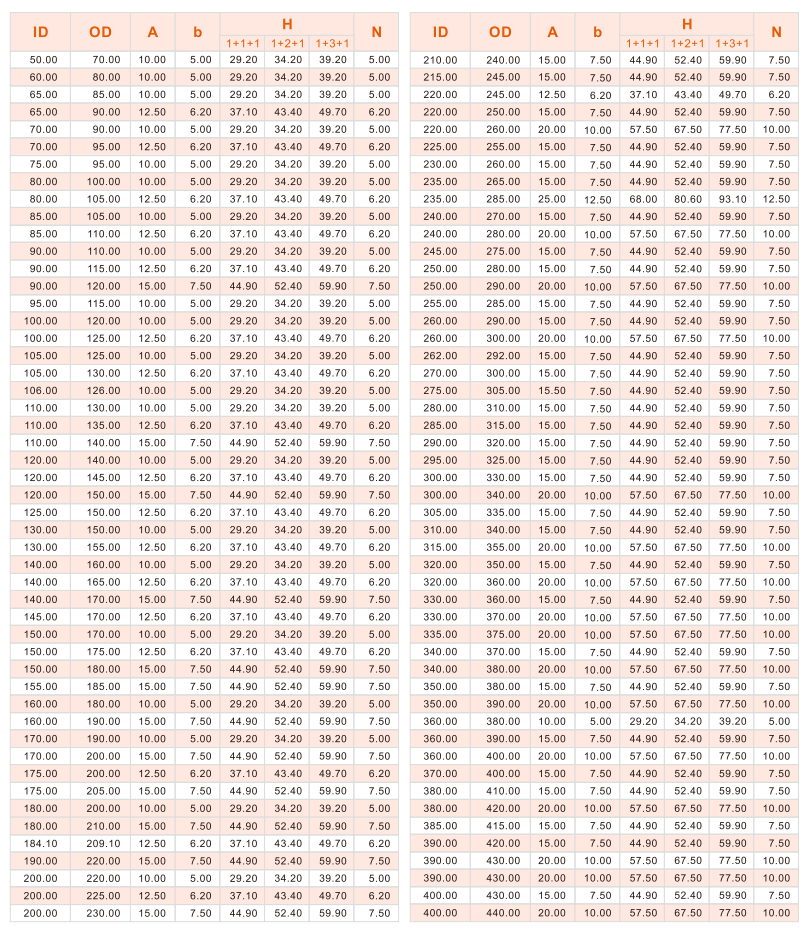 | ID | OD | A | b | H 1+1+1 | H 1+2+1 | H 1+3+1 | N |
|---|---|---|---|---|---|---|---|
| 50.00 | 70.00 | 10.00 | 5.00 | 29.20 | 34.20 | 39.20 | 5.00 |
| 60.00 | 80.00 | 10.00 | 5.00 | 29.20 | 34.20 | 39.20 | 5.00 |
| 65.00 | 85.00 | 10.00 | 5.00 | 29.20 | 34.20 | 39.20 | 5.00 |
| 65.00 | 90.00 | 12.50 | 6.20 | 37.10 | 43.40 | 49.70 | 6.20 |
| 70.00 | 90.00 | 10.00 | 5.00 | 29.20 | 34.20 | 39.20 | 5.00 |
| 70.00 | 95.00 | 12.50 | 6.20 | 37.10 | 43.40 | 49.70 | 6.20 |
| 75.00 | 95.00 | 10.00 | 5.00 | 29.20 | 34.20 | 39.20 | 5.00 |
| 80.00 | 100.00 | 10.00 | 5.00 | 29.20 | 34.20 | 39.20 | 5.00 |
| 80.00 | 105.00 | 12.50 | 6.20 | 37.10 | 43.40 | 49.70 | 6.20 |
| 85.00 | 105.00 | 10.00 | 5.00 | 29.20 | 34.20 | 39.20 | 5.00 |
| 85.00 | 110.00 | 12.50 | 6.20 | 37.10 | 43.40 | 49.70 | 6.20 |
| 90.00 | 110.00 | 10.00 | 5.00 | 29.20 | 34.20 | 39.20 | 5.00 |
| 90.00 | 115.00 | 12.50 | 6.20 | 37.10 | 43.40 | 49.70 | 6.20 |
| 90.00 | 120.00 | 15.00 | 7.50 | 44.90 | 52.40 | 59.90 | 7.50 |
| 95.00 | 115.00 | 10.00 | 5.00 | 29.20 | 34.20 | 39.20 | 5.00 |
| 100.00 | 120.00 | 10.00 | 5.00 | 29.20 | 34.20 | 39.20 | 5.00 |
| 100.00 | 125.00 | 12.50 | 6.20 | 37.10 | 43.40 | 49.70 | 6.20 |
| 105.00 | 125.00 | 10.00 | 5.00 | 29.20 | 34.20 | 39.20 | 5.00 |
| 105.00 | 130.00 | 12.50 | 6.20 | 37.10 | 43.40 | 49.70 | 6.20 |
| 106.00 | 126.00 | 10.00 | 5.00 | 29.20 | 34.20 | 39.20 | 5.00 |
| 110.00 | 130.00 | 10.00 | 5.00 | 29.20 | 34.20 | 39.20 | 5.00 |
| 110.00 | 135.00 | 12.50 | 6.20 | 37.10 | 43.40 | 49.70 | 6.20 |
| 110.00 | 140.00 | 15.00 | 7.50 | 44.90 | 52.40 | 59.90 | 7.50 |
| 120.00 | 140.00 | 10.00 | 5.00 | 29.20 | 34.20 | 39.20 | 5.00 |
| 120.00 | 145.00 | 12.50 | 6.20 | 37.10 | 43.40 | 49.70 | 6.20 |
| 120.00 | 150.00 | 15.00 | 7.50 | 44.90 | 52.40 | 59.90 | 7.50 |
| 125.00 | 150.00 | 12.50 | 6.20 | 37.10 | 43.40 | 49.70 | 6.20 |
| 130.00 | 150.00 | 10.00 | 5.00 | 29.20 | 34.20 | 39.20 | 5.00 |
| 130.00 | 155.00 | 12.50 | 6.20 | 37.10 | 43.40 | 49.70 | 6.20 |
| 140.00 | 160.00 | 10.00 | 5.00 | 29.20 | 34.20 | 39.20 | 5.00 |
| 140.00 | 165.00 | 12.50 | 6.20 | 37.10 | 43.40 | 49.70 | 6.20 |
| 140.00 | 170.00 | 15.00 | 7.50 | 44.90 | 52.40 | 59.90 | 7.50 |
| 145.00 | 170.00 | 12.50 | 6.20 | 37.10 | 43.40 | 49.70 | 6.20 |
| 150.00 | 170.00 | 10.00 | 5.00 | 29.20 | 34.20 | 39.20 | 5.00 |
| 150.00 | 175.00 | 12.50 | 6.20 | 37.10 | 43.40 | 49.70 | 6.20 |
| 150.00 | 180.00 | 15.00 | 7.50 | 44.90 | 52.40 | 59.90 | 7.50 |
| 155.00 | 185.00 | 15.00 | 7.50 | 44.90 | 52.40 | 59.90 | 7.50 |
| 160.00 | 180.00 | 10.00 | 5.00 | 29.20 | 34.20 | 39.20 | 5.00 |
| 160.00 | 190.00 | 15.00 | 7.50 | 44.90 | 52.40 | 59.90 | 7.50 |
| 170.00 | 190.00 | 10.00 | 5.00 | 29.20 | 34.20 | 39.20 | 5.00 |
| 170.00 | 200.00 | 15.00 | 7.50 | 44.90 | 52.40 | 59.90 | 7.50 |
| 175.00 | 200.00 | 12.50 | 6.20 | 37.10 | 43.40 | 49.70 | 6.20 |
| 175.00 | 205.00 | 15.00 | 7.50 | 44.90 | 52.40 | 59.90 | 7.50 |
| 180.00 | 200.00 | 10.00 | 5.00 | 29.20 | 34.20 | 39.20 | 5.00 |
| 180.00 | 210.00 | 15.00 | 7.50 | 44.90 | 52.40 | 59.90 | 7.50 |
| 184.10 | 209.10 | 12.50 | 6.20 | 37.10 | 43.40 | 49.70 | 6.20 |
| 190.00 | 220.00 | 15.00 | 7.50 | 44.90 | 52.40 | 59.90 | 7.50 |
| 200.00 | 220.00 | 10.00 | 5.00 | 29.20 | 34.20 | 39.20 | 5.00 |
| 200.00 | 225.00 | 12.50 | 6.20 | 37.10 | 43.40 | 49.70 | 6.20 |
| 200.00 | 230.00 | 15.00 | 7.50 | 44.90 | 52.40 | 59.90 | 7.50 |

| ID | OD | A | b | H 1+1+1 | H 1+2+1 | H 1+3+1 | N |
|---|---|---|---|---|---|---|---|
| 210.00 | 240.00 | 15.00 | 7.50 | 44.90 | 52.40 | 59.90 | 7.50 |
| 215.00 | 245.00 | 15.00 | 7.50 | 44.90 | 52.40 | 59.90 | 7.50 |
| 220.00 | 245.00 | 12.50 | 6.20 | 37.10 | 43.40 | 49.70 | 6.20 |
| 220.00 | 250.00 | 15.00 | 7.50 | 44.90 | 52.40 | 59.90 | 7.50 |
| 220.00 | 260.00 | 20.00 | 10.00 | 57.50 | 67.50 | 77.50 | 10.00 |
| 225.00 | 255.00 | 15.00 | 7.50 | 44.90 | 52.40 | 59.90 | 7.50 |
| 230.00 | 260.00 | 15.00 | 7.50 | 44.90 | 52.40 | 59.90 | 7.50 |
| 235.00 | 265.00 | 15.00 | 7.50 | 44.90 | 52.40 | 59.90 | 7.50 |
| 235.00 | 285.00 | 25.00 | 12.50 | 68.00 | 80.60 | 93.10 | 12.50 |
| 240.00 | 270.00 | 15.00 | 7.50 | 44.90 | 52.40 | 59.90 | 7.50 |
| 240.00 | 280.00 | 20.00 | 10.00 | 57.50 | 67.50 | 77.50 | 10.00 |
| 245.00 | 275.00 | 15.00 | 7.50 | 44.90 | 52.40 | 59.90 | 7.50 |
| 250.00 | 280.00 | 15.00 | 7.50 | 44.90 | 52.40 | 59.90 | 7.50 |
| 250.00 | 290.00 | 20.00 | 10.00 | 57.50 | 67.50 | 77.50 | 10.00 |
| 255.00 | 285.00 | 15.00 | 7.50 | 44.90 | 52.40 | 59.90 | 7.50 |
| 260.00 | 290.00 | 15.00 | 7.50 | 44.90 | 52.40 | 59.90 | 7.50 |
| 260.00 | 300.00 | 20.00 | 10.00 | 57.50 | 67.50 | 77.50 | 10.00 |
| 262.00 | 292.00 | 15.00 | 7.50 | 44.90 | 52.40 | 59.90 | 7.50 |
| 270.00 | 300.00 | 15.00 | 7.50 | 44.90 | 52.40 | 59.90 | 7.50 |
| 275.00 | 305.00 | 15.50 | 7.50 | 44.90 | 52.40 | 59.90 | 7.50 |
| 280.00 | 310.00 | 15.00 | 7.50 | 44.90 | 52.40 | 59.90 | 7.50 |
| 285.00 | 315.00 | 15.00 | 7.50 | 44.90 | 52.40 | 59.90 | 7.50 |
| 290.00 | 320.00 | 15.00 | 7.50 | 44.90 | 52.40 | 59.90 | 7.50 |
| 295.00 | 325.00 | 15.00 | 7.50 | 44.90 | 52.40 | 59.90 | 7.50 |
| 300.00 | 330.00 | 15.00 | 7.50 | 44.90 | 52.40 | 59.90 | 7.50 |
| 300.00 | 340.00 | 20.00 | 10.00 | 57.50 | 67.50 | 77.50 | 10.00 |
| 305.00 | 335.00 | 15.00 | 7.50 | 44.90 | 52.40 | 59.90 | 7.50 |
| 310.00 | 340.00 | 15.00 | 7.50 | 44.90 | 52.40 | 59.90 | 7.50 |
| 315.00 | 355.00 | 20.00 | 10.00 | 57.50 | 67.50 | 77.50 | 10.00 |
| 320.00 | 350.00 | 15.00 | 7.50 | 44.90 | 52.40 | 59.90 | 7.50 |
| 320.00 | 360.00 | 20.00 | 10.00 | 57.50 | 67.50 | 77.50 | 10.00 |
| 330.00 | 360.00 | 15.00 | 7.50 | 44.90 | 52.40 | 59.90 | 7.50 |
| 330.00 | 370.00 | 20.00 | 10.00 | 57.50 | 67.50 | 77.50 | 10.00 |
| 335.00 | 375.00 | 20.00 | 10.00 | 57.50 | 67.50 | 77.50 | 10.00 |
| 340.00 | 370.00 | 15.00 | 7.50 | 44.90 | 52.40 | 59.90 | 7.50 |
| 340.00 | 380.00 | 20.00 | 10.00 | 57.50 | 67.50 | 77.50 | 10.00 |
| 350.00 | 380.00 | 15.00 | 7.50 | 44.90 | 52.40 | 59.90 | 7.50 |
| 350.00 | 390.00 | 20.00 | 10.00 | 57.50 | 67.50 | 77.50 | 10.00 |
| 360.00 | 380.00 | 10.00 | 5.00 | 29.20 | 34.20 | 39.20 | 5.00 |
| 360.00 | 390.00 | 15.00 | 7.50 | 44.90 | 52.40 | 59.90 | 7.50 |
| 360.00 | 400.00 | 20.00 | 10.00 | 57.50 | 67.50 | 77.50 | 10.00 |
| 370.00 | 400.00 | 15.00 | 7.50 | 44.90 | 52.40 | 59.90 | 7.50 |
| 380.00 | 410.00 | 15.00 | 7.50 | 44.90 | 52.40 | 59.90 | 7.50 |
| 380.00 | 420.00 | 20.00 | 10.00 | 57.50 | 67.50 | 77.50 | 10.00 |
| 385.00 | 415.00 | 15.00 | 7.50 | 44.90 | 52.40 | 59.90 | 7.50 |
| 390.00 | 420.00 | 15.00 | 7.50 | 44.90 | 52.40 | 59.90 | 7.50 |
| 390.00 | 430.00 | 20.00 | 10.00 | 57.50 | 67.50 | 77.50 | 10.00 |
| 390.00 | 430.00 | 20.00 | 10.00 | 57.50 | 67.50 | 77.50 | 10.00 |
| 400.00 | 430.00 | 15.00 | 7.50 | 44.90 | 52.40 | 59.90 | 7.50 |
| 400.00 | 440.00 | 20.00 | 10.00 | 57.50 | 67.50 | 77.50 | 10.00 |